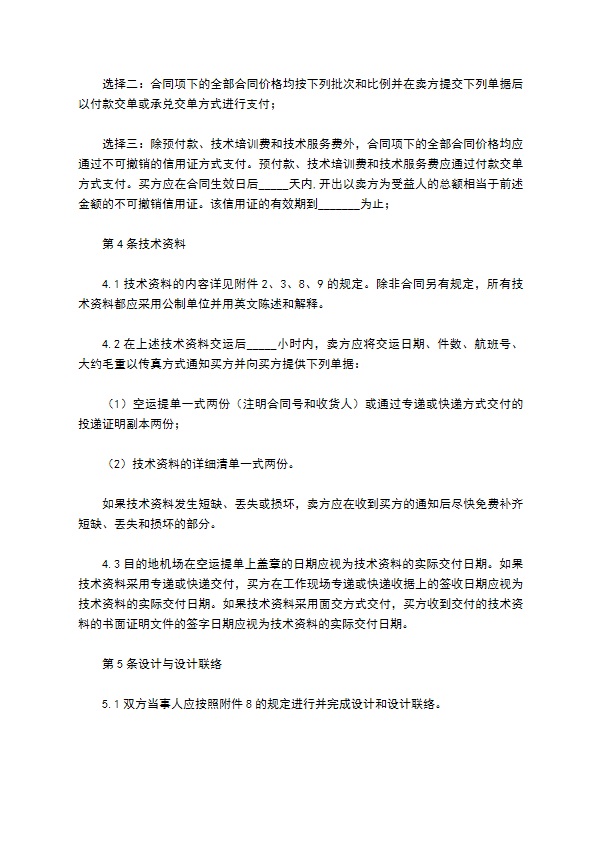 选择二：合同项下的全部合同价格均按下列批次和比例并在卖方提交下列单据后以付款交单或承兑交单方式进行支付；

选择三：除预付款、技术培训费和技术服务费外，合同项下的全部合同价格均应通过不可撤销的信用证方式支付。预付款、技术培训费和技术服务费应通过付款交单方式支付。买方应在合同生效日后_____天内.开出以卖方为受益人的总额相当于前述金额的不可撤销信用证。该信用证的有效期到_______为止；

第 4 条技术资料

4.1 技术资料的内容详见附件 2、3、8、9 的规定。除非合同另有规定，所有技术资料都应采用公制单位并用英文陈述和解释。

4.2 在上述技术资料交运后_____小时内，卖方应将交运日期、件数、航班号、大约毛重以传真方式通知买方并向买方提供下列单据：

（1）空运提单一式两份（注明合同号和收货人）或通过专递或快递方式交付的投递证明副本两份；

（2）技术资料的详细清单一式两份。

如果技术资料发生短缺、丢失或损坏，卖方应在收到买方的通知后尽快免费补齐短缺、丢失和损坏的部分。

4.3 目的地机场在空运提单上盖章的日期应视为技术资料的实际交付日期。如果技术资料采用专递或快递交付，买方在工作现场专递或快递收据上的签收日期应视为技术资料的实际交付日期。如果技术资料采用面交方式交付，买方收到交付的技术资料的书面证明文件的签字日期应视为技术资料的实际交付日期。

第 5 条设计与设计联络

5.1 双方当事人应按照附件 8 的规定进行并完成设计和设计联络。